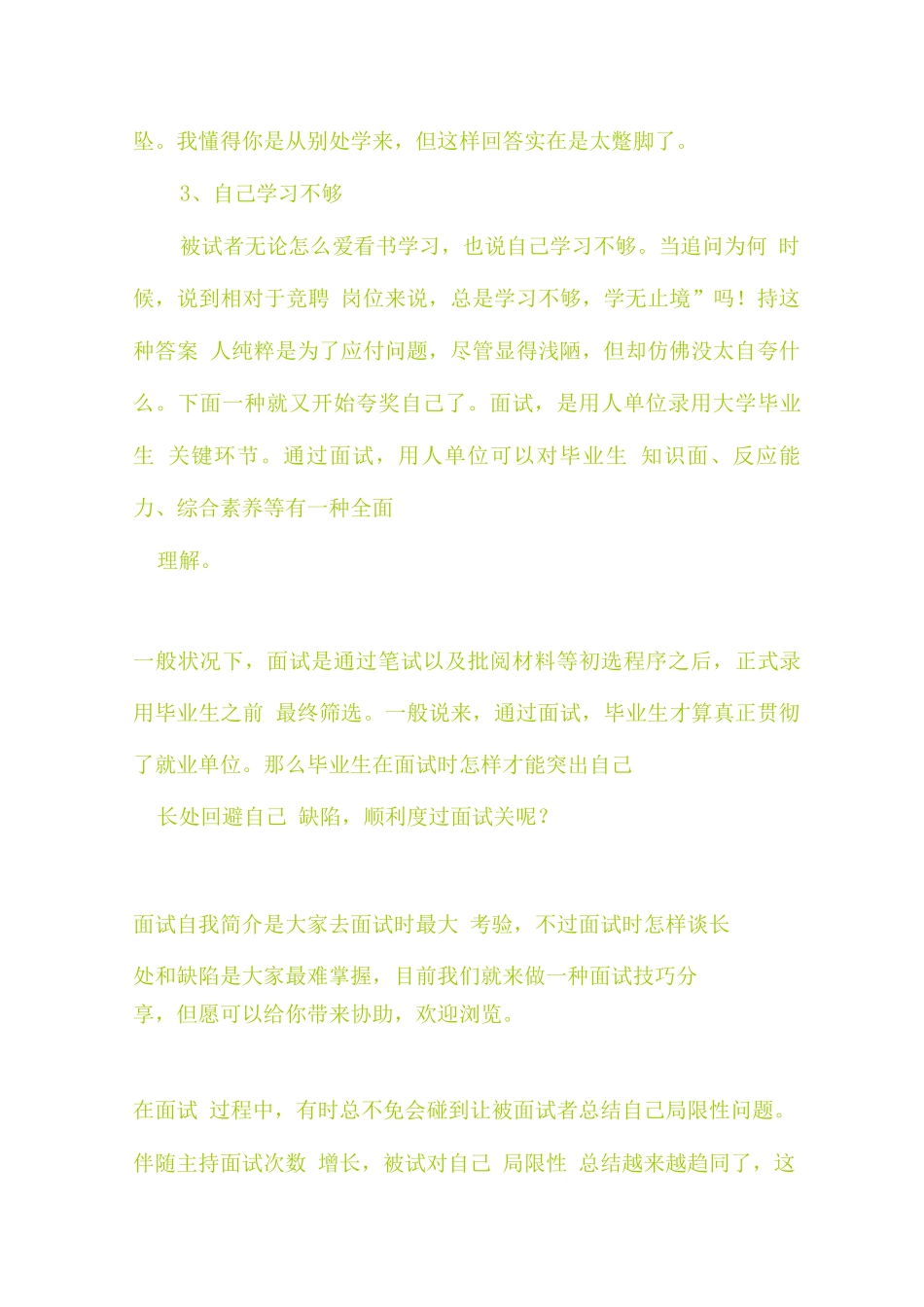 坠。我懂得你是从别处学来，但这样回答实在是太蹩脚了。

3、自己学习不够

被试者无论怎么爱看书学习，也说自己学习不够。当追问为何 时候，说到相对于竞聘 岗位来说，总是学习不够，学无止境”吗！持这种答案 人纯粹是为了应付问题，尽管显得浅陋，但却仿佛没太自夸什么。下面一种就又开始夸奖自己了。面试，是用人单位录用大学毕业生 关键环节。通过面试，用人单位可以对毕业生 知识面、反应能力、综合素养等有一种全面

理解。

一般状况下，面试是通过笔试以及批阅材料等初选程序之后，正式录用毕业生之前 最终筛选。一般说来，通过面试，毕业生才算真正贯彻了就业单位。那么毕业生在面试时怎样才能突出自己

长处回避自己 缺陷，顺利度过面试关呢？

面试自我简介是大家去面试时最大 考验，不过面试时怎样谈长处和缺陷是大家最难掌握，目前我们就来做一种面试技巧分享，但愿可以给你带来协助，欢迎浏览。

在面试 过程中，有时总不免会碰到让被面试者总结自己局限性问题。伴随主持面试次数 增长，被试对自己 局限性 总结越来越趋同了，这